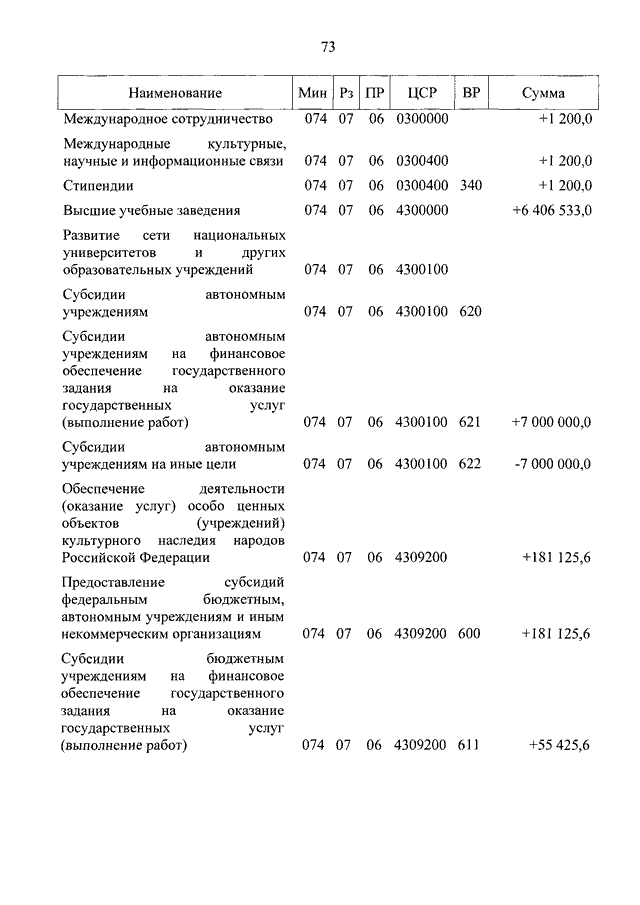 73

| Наименование | Мин | Рз | ПР | ЦСР | ВР | Сумма |
|---|---|---|---|---|---|---|
| Международное сотрудничество | 074 | 07 | 06 | 0300000 | | +1 200,0 |
| Международные культурные, научные и информационные связи | 074 | 07 | 06 | 0300400 | | +1 200,0 |
| Стипендии | 074 | 07 | 06 | 0300400 | 340 | +1 200,0 |
| Высшие учебные заведения | 074 | 07 | 06 | 4300000 | | +6 406 533,0 |
| Развитие сети национальных университетов и других образовательных учреждений | 074 | 07 | 06 | 4300100 | | |
| Субсидии автономным учреждениям | 074 | 07 | 06 | 4300100 | 620 | |
| Субсидии автономным учреждениям на финансовое обеспечение государственного задания на оказание государственных услуг (выполнение работ) | 074 | 07 | 06 | 4300100 | 621 | +7 000 000,0 |
| Субсидии автономным учреждениям на иные цели | 074 | 07 | 06 | 4300100 | 622 | -7 000 000,0 |
| Обеспечение деятельности (оказание услуг) особо ценных объектов (учреждений) культурного наследия народов Российской Федерации | 074 | 07 | 06 | 4309200 | | +181 125,6 |
| Предоставление субсидий федеральным бюджетным, автономным учреждениям и иным некоммерческим организациям | 074 | 07 | 06 | 4309200 | 600 | +181 125,6 |
| Субсидии бюджетным учреждениям на финансовое обеспечение государственного задания на оказание государственных услуг (выполнение работ) | 074 | 07 | 06 | 4309200 | 611 | +55 425,6 |